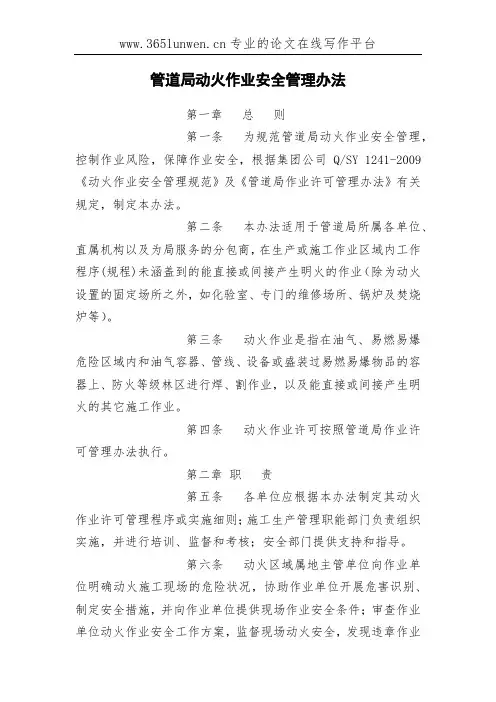 www.365lunwen.cn 专业的论文在线写作平台

管道局动火作业安全管理办法

第一章　总　则

第一条　为规范管道局动火作业安全管理，控制作业风险，保障作业安全，根据集团公司 Q/SY 1241-2009《动火作业安全管理规范》及《管道局作业许可管理办法》有关规定，制定本办法。

第二条　本办法适用于管道局所属各单位、直属机构以及为局服务的分包商，在生产或施工作业区域内工作程序(规程)未涵盖到的能直接或间接产生明火的作业(除为动火设置的固定场所之外，如化验室、专门的维修场所、锅炉及焚烧炉等)。

第三条　动火作业是指在油气、易燃易爆危险区域内和油气容器、管线、设备或盛装过易燃易爆物品的容器上、防火等级林区进行焊、割作业，以及能直接或间接产生明火的其它施工作业。

第四条　动火作业许可按照管道局作业许可管理办法执行。

第二章 职　责

第五条　各单位应根据本办法制定其动火作业许可管理程序或实施细则;施工生产管理职能部门负责组织实施，并进行培训、监督和考核；安全部门提供支持和指导。

第六条　动火区域属地主管单位向作业单位明确动火施工现场的危险状况，协助作业单位开展危害识别、制定安全措施，并向作业单位提供现场作业安全条件；审查作业单位动火作业安全工作方案，监督现场动火安全，发现违章作业